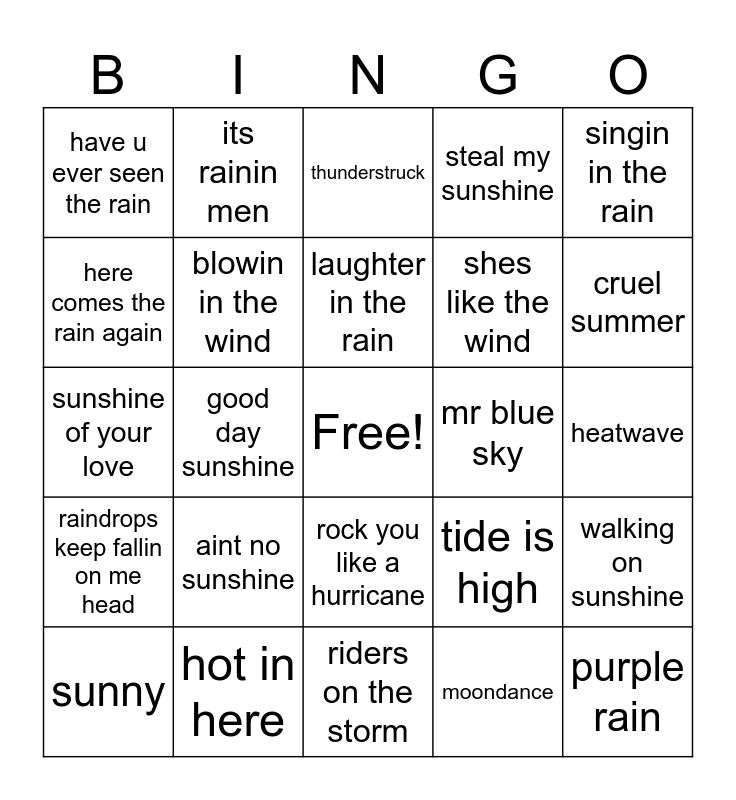 | B | I | N | G | O |
|---|---|---|---|---|
| have u ever seen the rain | its rainin men | thunderstruck | steal my sunshine | singin in the rain |
| here comes the rain again | blowin in the wind | laughter in the rain | shes like the wind | cruel summer |
| sunshine of your love | good day sunshine | Free! | mr blue sky | heatwave |
| raindrops keep fallin on me head | aint no sunshine | rock you like a hurricane | tide is high | walking on sunshine |
| sunny | hot in here | riders on the storm | moondance | purple rain |